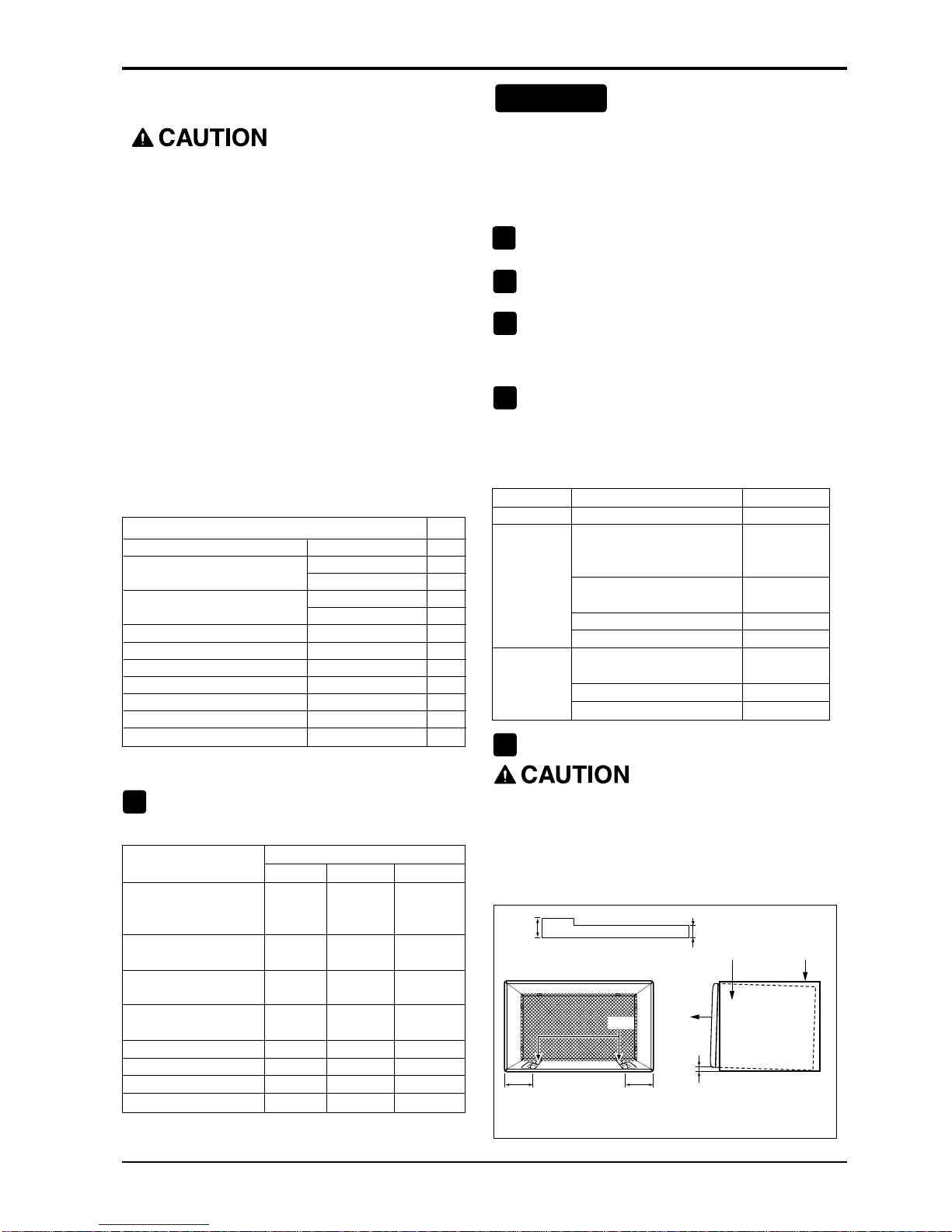 CAUTION

CAUTION